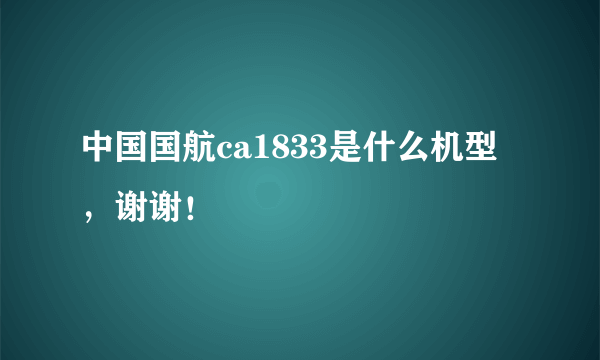 中国国航ca1833是什么机型，谢谢！